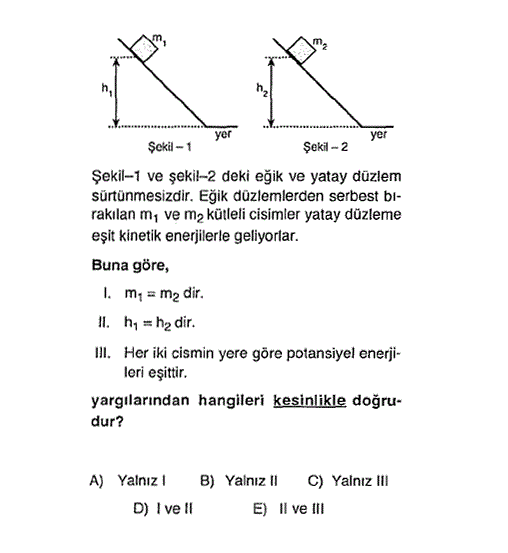 $m_1$

$h_1$

yer

Şekil – 1

$m_2$

$h_2$

yer

Şekil – 2

Şekil–1 ve şekil–2 deki eğik ve yatay düzlem sürtünmesizdir. Eğik düzlemlerden serbest bırakılan $m_1$ ve $m_2$ kütleli cisimler yatay düzleme eşit kinetik enerjilerle geliyorlar.

Buna göre,

I. $m_1 = m_2$ dir.

II. $h_1 = h_2$ dir.

III. Her iki cismin yere göre potansiyel enerjileri eşittir.

yargılarından hangileri kesinlikle doğrudur?

A) Yalnız I B) Yalnız II C) Yalnız III

D) I ve II E) II ve III